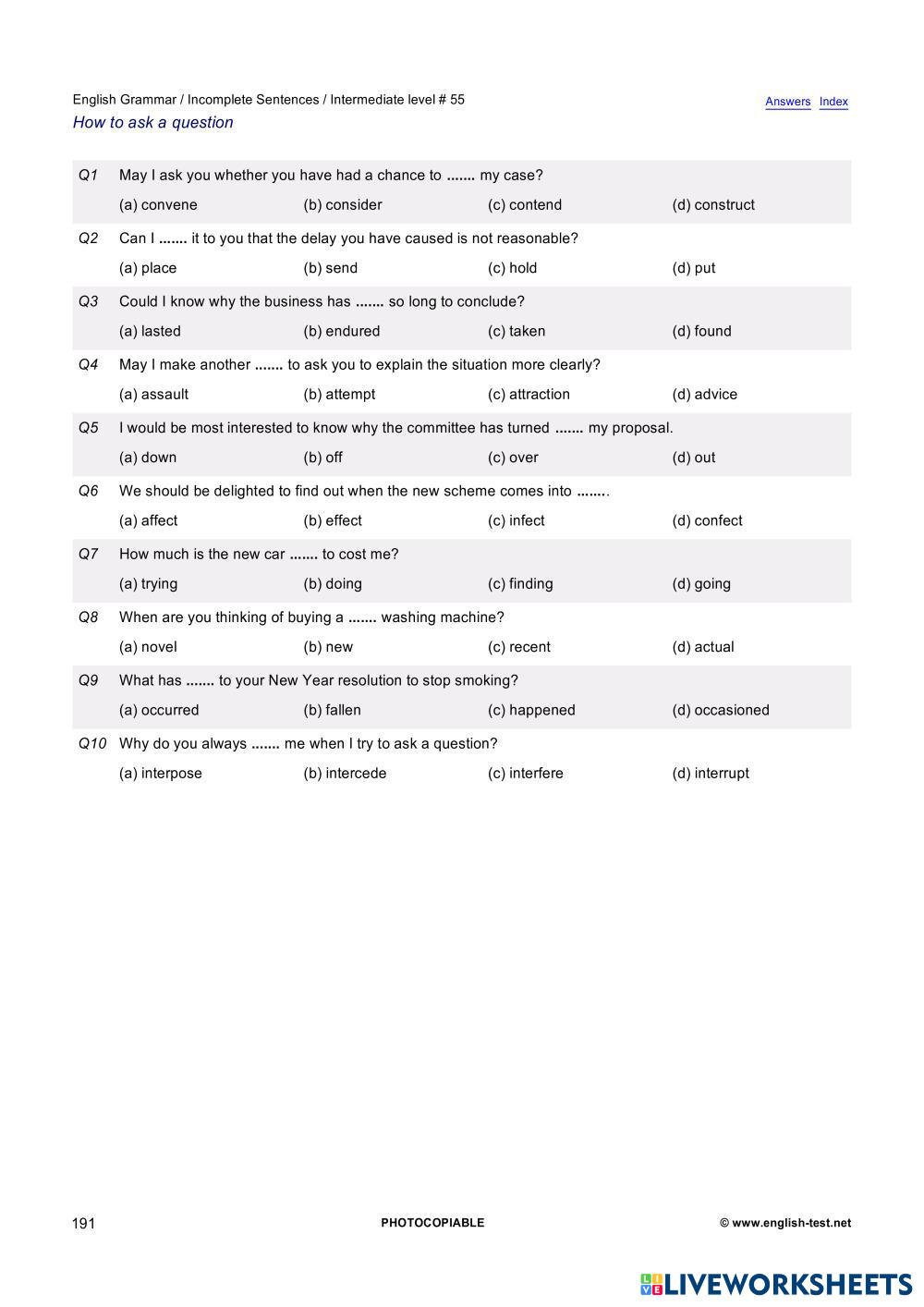 English Grammar / Incomplete Sentences / Intermediate level # 55
Answers Index
How to ask a question

Q1 May I ask you whether you have had a chance to ....... my case?
(a) convene (b) consider (c) contend (d) construct

Q2 Can I ....... it to you that the delay you have caused is not reasonable?
(a) place (b) send (c) hold (d) put

Q3 Could I know why the business has ....... so long to conclude?
(a) lasted (b) endured (c) taken (d) found

Q4 May I make another ....... to ask you to explain the situation more clearly?
(a) assault (b) attempt (c) attraction (d) advice

Q5 I would be most interested to know why the committee has turned ....... my proposal.
(a) down (b) off (c) over (d) out

Q6 We should be delighted to find out when the new scheme comes into ........
(a) affect (b) effect (c) infect (d) confect

Q7 How much is the new car ....... to cost me?
(a) trying (b) doing (c) finding (d) going

Q8 When are you thinking of buying a ....... washing machine?
(a) novel (b) new (c) recent (d) actual

Q9 What has ....... to your New Year resolution to stop smoking?
(a) occurred (b) fallen (c) happened (d) occasioned

Q10 Why do you always ....... me when I try to ask a question?
(a) interpose (b) intercede (c) interfere (d) interrupt

191 PHOTOCOPIABLE © www.english-test.net

LIVEWORKSHEETS